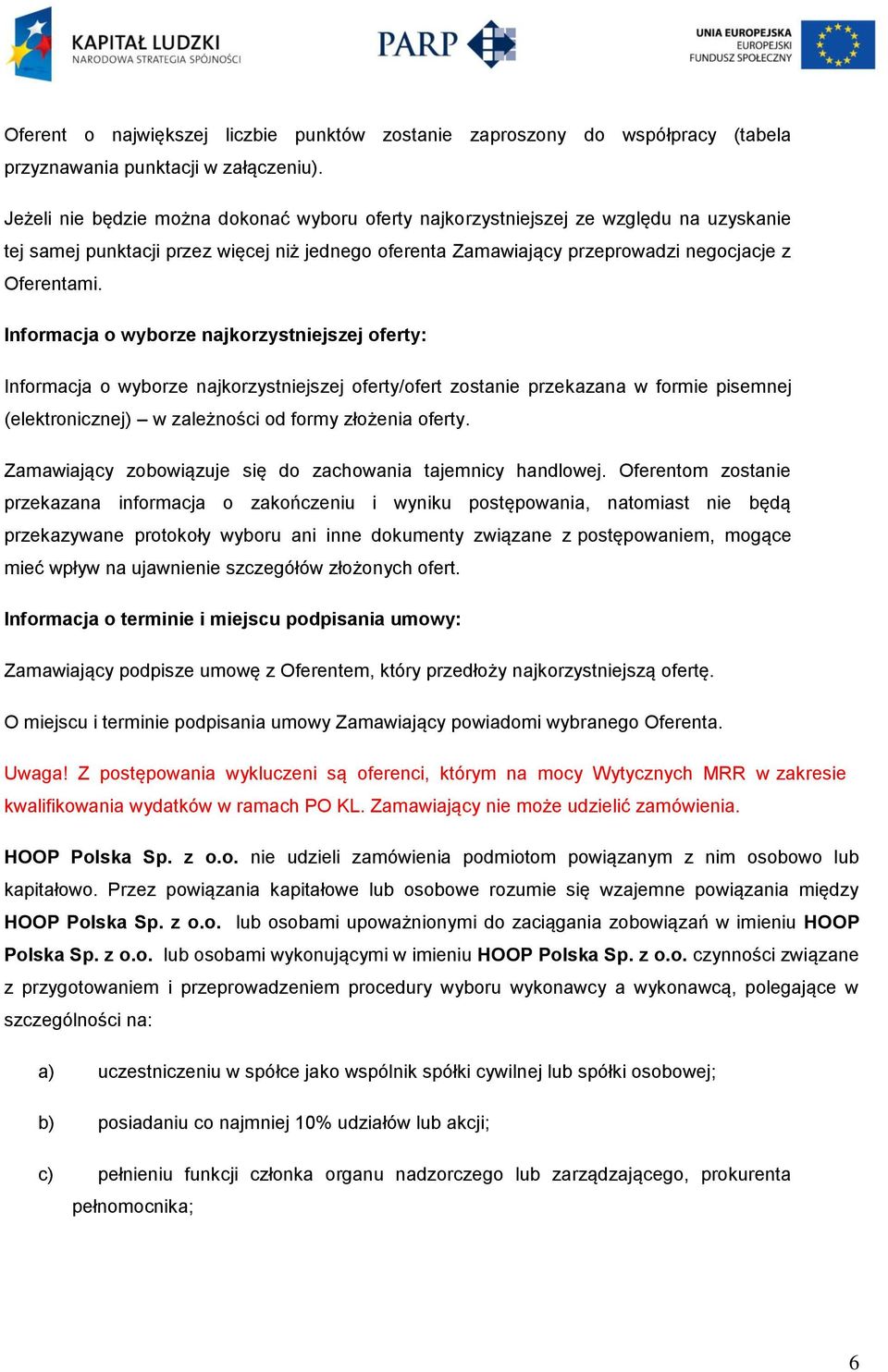 KAPITAŁ LUDZKI
NARODOWA STRATEGIA SPÓJNOŚCI

PARP

UNIA EUROPEJSKA
EUROPEJSKI
FUNDUSZ SPOŁECZNY

Oferent o największej liczbie punktów zostanie zaproszony do współpracy (tabela przyznawania punktacji w załączeniu).

Jeżeli nie będzie można dokonać wyboru oferty najkorzystniejszej ze względu na uzyskanie tej samej punktacji przez więcej niż jednego oferenta Zamawiający przeprowadzi negocjacje z Oferentami.

Informacja o wyborze najkorzystniejszej oferty:

Informacja o wyborze najkorzystniejszej oferty/ofert zostanie przekazana w formie pisemnej (elektronicznej) – w zależności od formy złożenia oferty.

Zamawiający zobowiązuje się do zachowania tajemnicy handlowej. Oferentom zostanie przekazana informacja o zakończeniu i wyniku postępowania, natomiast nie będą przekazywane protokoły wyboru ani inne dokumenty związane z postępowaniem, mogące mieć wpływ na ujawnienie szczegółów złożonych ofert.

Informacja o terminie i miejscu podpisania umowy:

Zamawiający podpisze umowę z Oferentem, który przedłoży najkorzystniejszą ofertę.

O miejscu i terminie podpisania umowy Zamawiający powiadomi wybranego Oferenta.

Uwaga! Z postępowania wykluczeni są oferenci, którym na mocy Wytycznych MRR w zakresie kwalifikowania wydatków w ramach PO KL. Zamawiający nie może udzielić zamówienia.

HOOP Polska Sp. z o.o. nie udzieli zamówienia podmiotom powiązanym z nim osobowo lub kapitałowo. Przez powiązania kapitałowe lub osobowe rozumie się wzajemne powiązania między HOOP Polska Sp. z o.o. lub osobami upoważnionymi do zaciągania zobowiązań w imieniu HOOP Polska Sp. z o.o. lub osobami wykonującymi w imieniu HOOP Polska Sp. z o.o. czynności związane z przygotowaniem i przeprowadzeniem procedury wyboru wykonawcy a wykonawcą, polegające w szczególności na:

a) uczestniczeniu w spółce jako wspólnik spółki cywilnej lub spółki osobowej;

b) posiadaniu co najmniej 10% udziałów lub akcji;

c) pełnieniu funkcji członka organu nadzorczego lub zarządzającego, prokurenta pełnomocnika;

6